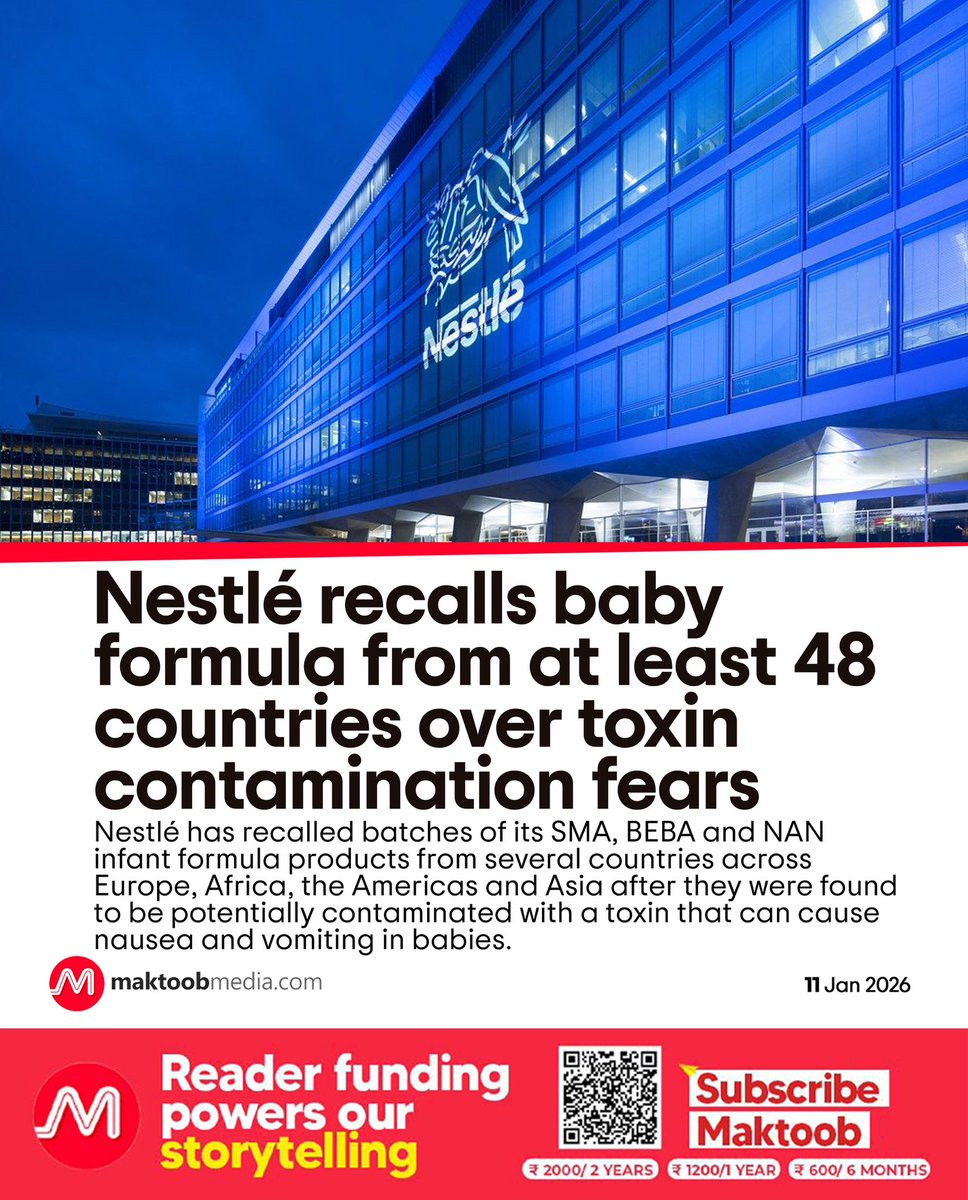 Nestlé

Nestlé recalls baby formula from at least 48 countries over toxin contamination fears

Nestlé has recalled batches of its SMA, BEBA and NAN infant formula products from several countries across Europe, Africa, the Americas and Asia after they were found to be potentially contaminated with a toxin that can cause nausea and vomiting in babies.

maktoobmedia.com

11 Jan 2026

Reader funding powers our storytelling

Subscribe Maktoob

₹ 2000/ 2 YEARS ₹ 1200/1 YEAR ₹ 600/ 6 MONTHS